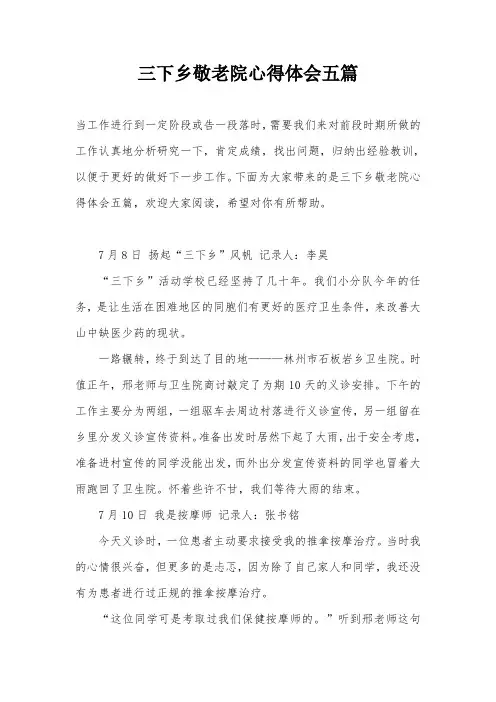 三下乡敬老院心得体会五篇

当工作进行到一定阶段或告一段落时，需要我们来对前段时期所做的工作认真地分析研究一下，肯定成绩，找出问题，归纳出经验教训，以便于更好的做好下一步工作。下面为大家带来的是三下乡敬老院心得体会五篇，欢迎大家阅读，希望对你有所帮助。

7月8日 扬起“三下乡”风帆 记录人：李昊

“三下乡”活动学校已经坚持了几十年。我们小分队今年的任务，是让生活在困难地区的同胞们有更好的医疗卫生条件，来改善大山中缺医少药的现状。

一路辗转，终于到达了目的地———林州市石板岩乡卫生院。时值正午，邢老师与卫生院商讨敲定了为期10天的义诊安排。下午的工作主要分为两组，一组驱车去周边村落进行义诊宣传，另一组留在乡里分发义诊宣传资料。准备出发时居然下起了大雨，出于安全考虑，准备进村宣传的同学没能出发，而外出分发宣传资料的同学也冒着大雨跑回了卫生院。怀着些许不甘，我们等待大雨的结束。

7月10日 我是按摩师 记录人：张书铭

今天义诊时，一位患者主动要求接受我的推拿按摩治疗。当时我的心情很兴奋，但更多的是忐忑，因为除了自己家人和同学，我还没有为患者进行过正规的推拿按摩治疗。

“这位同学可是考取过我们保健按摩师的。”听到邢老师这句